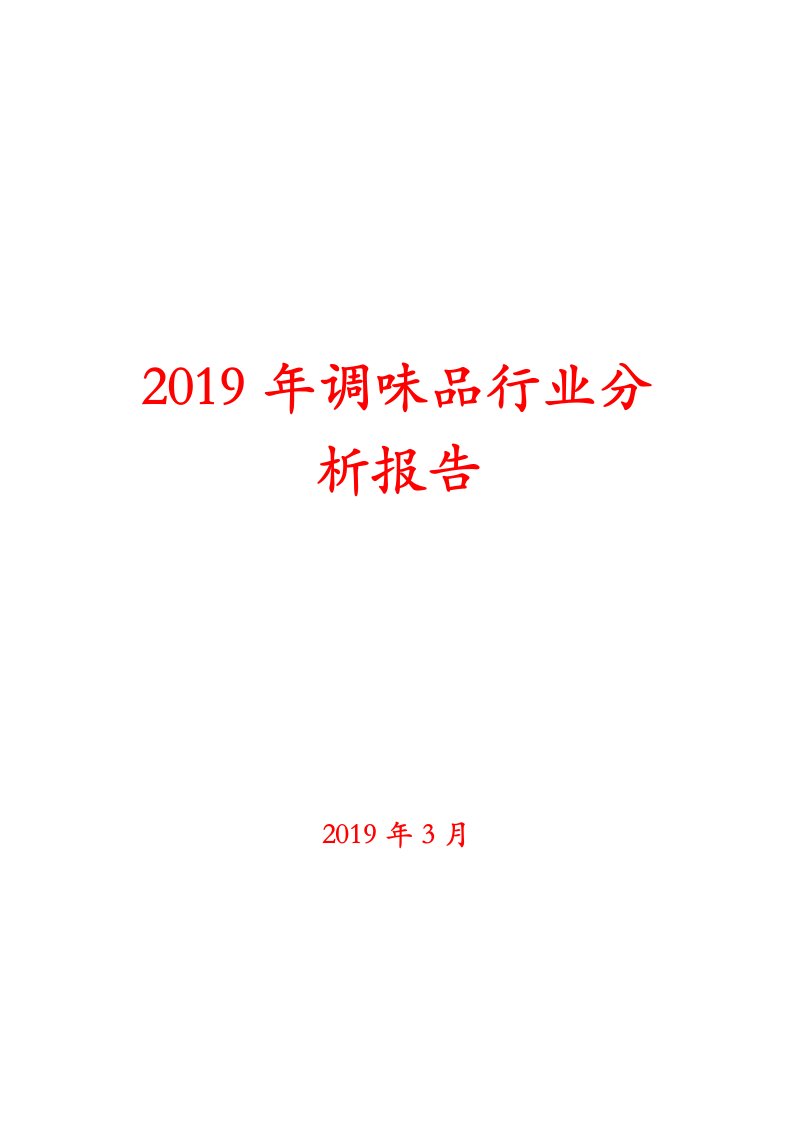 2019 年调味品行业分析报告

2019 年 3 月